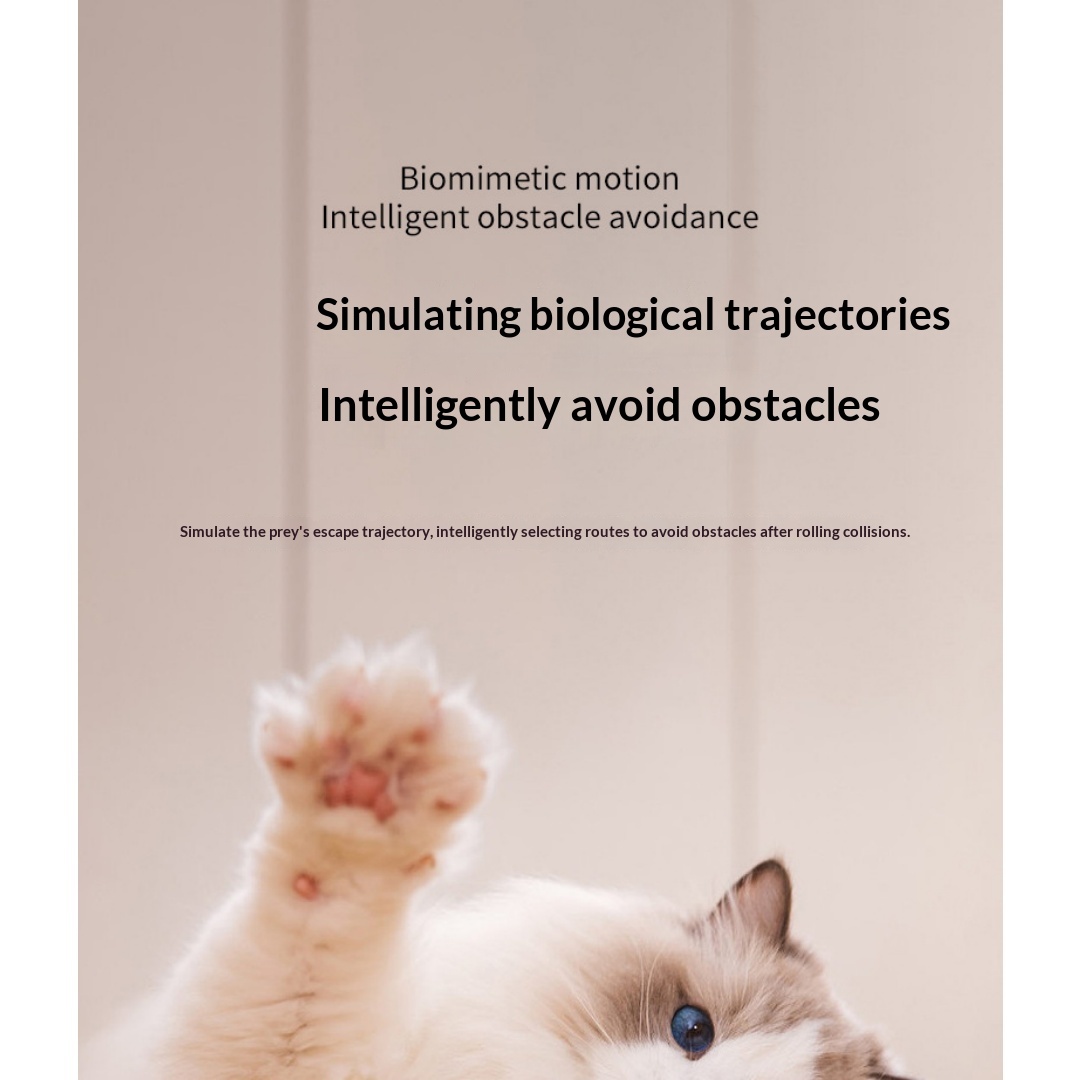 Biomimetic motion
Intelligent obstacle avoidance

Simulating biological trajectories

Intelligently avoid obstacles

Simulate the prey's escape trajectory, intelligently selecting routes to avoid obstacles after rolling collisions.